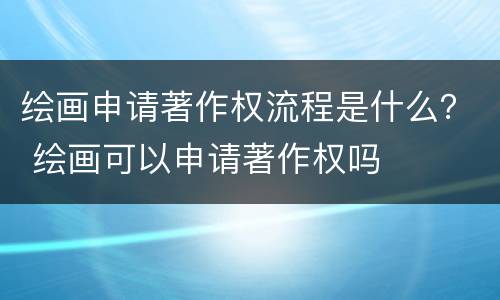 绘画申请著作权流程是什么？
绘画可以申请著作权吗